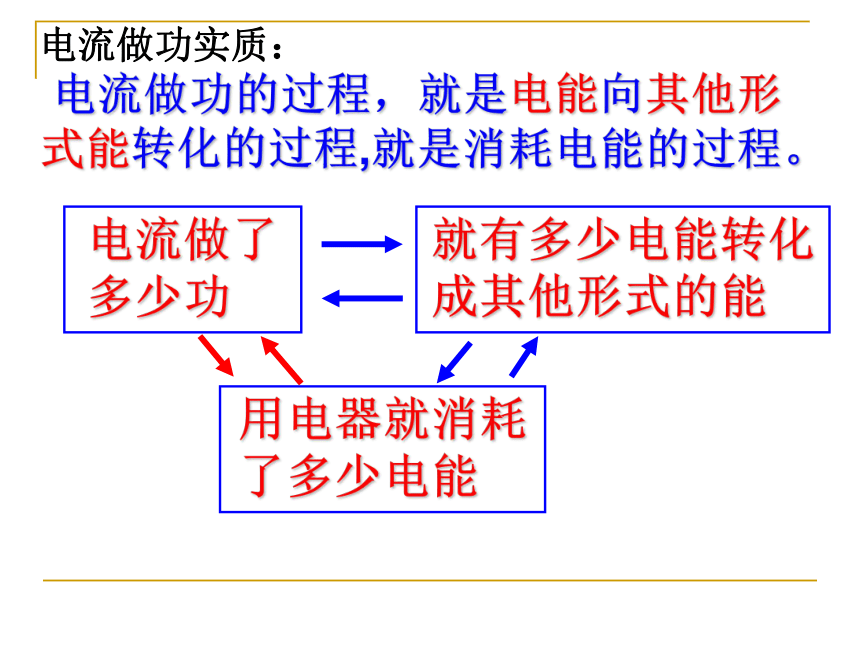 电流做功实质：

电流做功的过程，就是电能向其他形式能转化的过程,就是消耗电能的过程。

电流做了多少功

就有多少电能转化成其他形式的能

用电器就消耗了多少电能